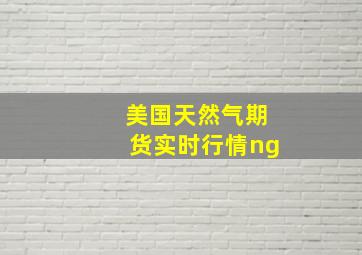 美国天然气期货实时行情ng